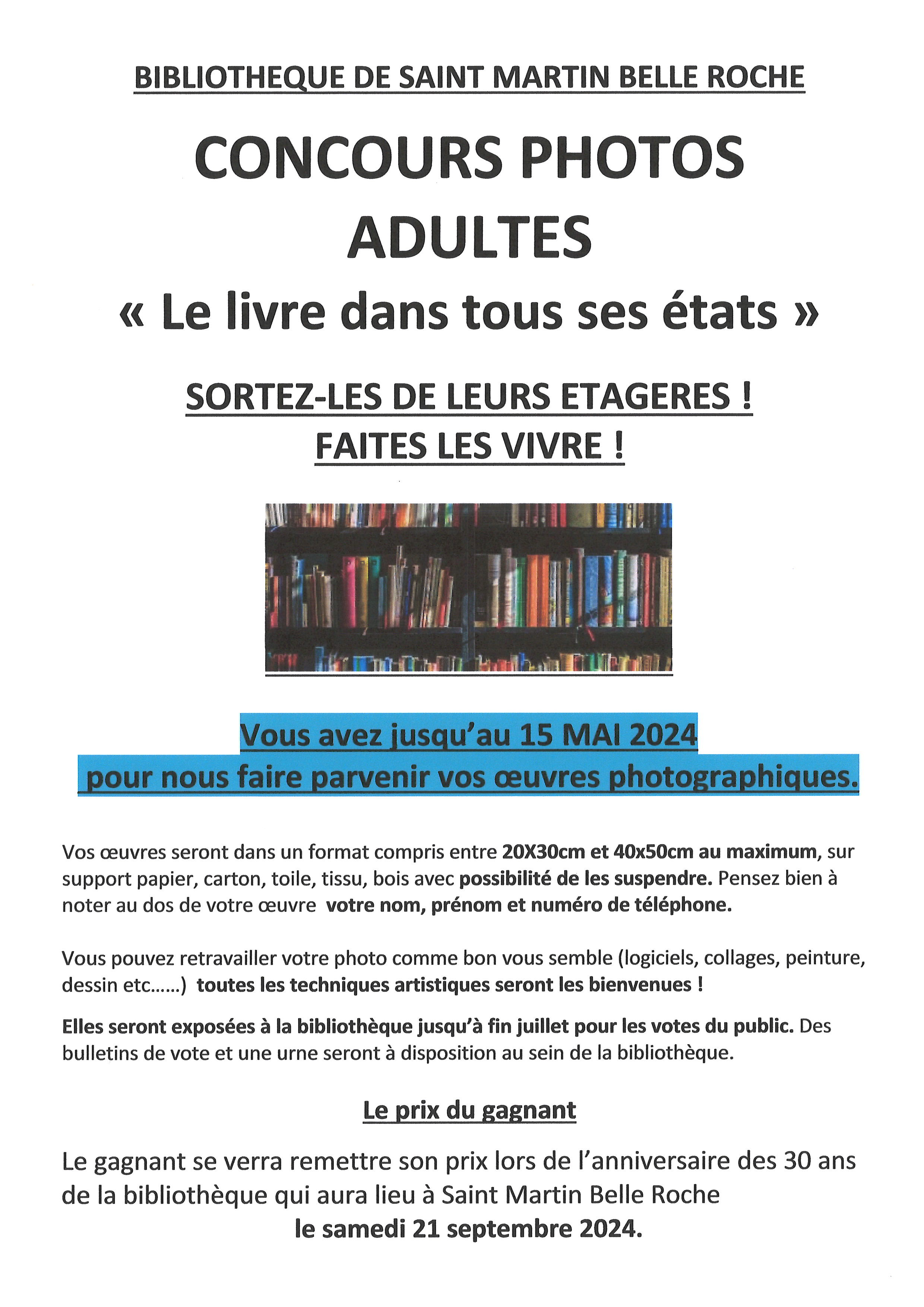 BIBLIOTHEQUE DE SAINT MARTIN BELLE ROCHE

CONCOURS PHOTOS ADULTES

« Le livre dans tous ses états »

SORTEZ-LES DE LEURS ETAGERES !
FAITES LES VIVRE !

Vous avez jusqu'au 15 MAI 2024
pour nous faire parvenir vos œuvres photographiques.

Vos œuvres seront dans un format compris entre 20X30cm et 40x50cm au maximum, sur support papier, carton, toile, tissu, bois avec possibilité de les suspendre. Pensez bien à noter au dos de votre œuvre votre nom, prénom et numéro de téléphone.

Vous pouvez retravailler votre photo comme bon vous semble (logiciels, collages, peinture, dessin etc……) toutes les techniques artistiques seront les bienvenues !

Elles seront exposées à la bibliothèque jusqu'à fin juillet pour les votes du public. Des bulletins de vote et une urne seront à disposition au sein de la bibliothèque.

Le prix du gagnant

Le gagnant se verra remettre son prix lors de l'anniversaire des 30 ans de la bibliothèque qui aura lieu à Saint Martin Belle Roche le samedi 21 septembre 2024.